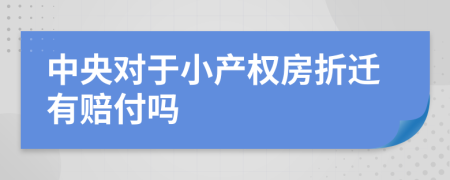 中央对于小产权房折迁有赔付吗